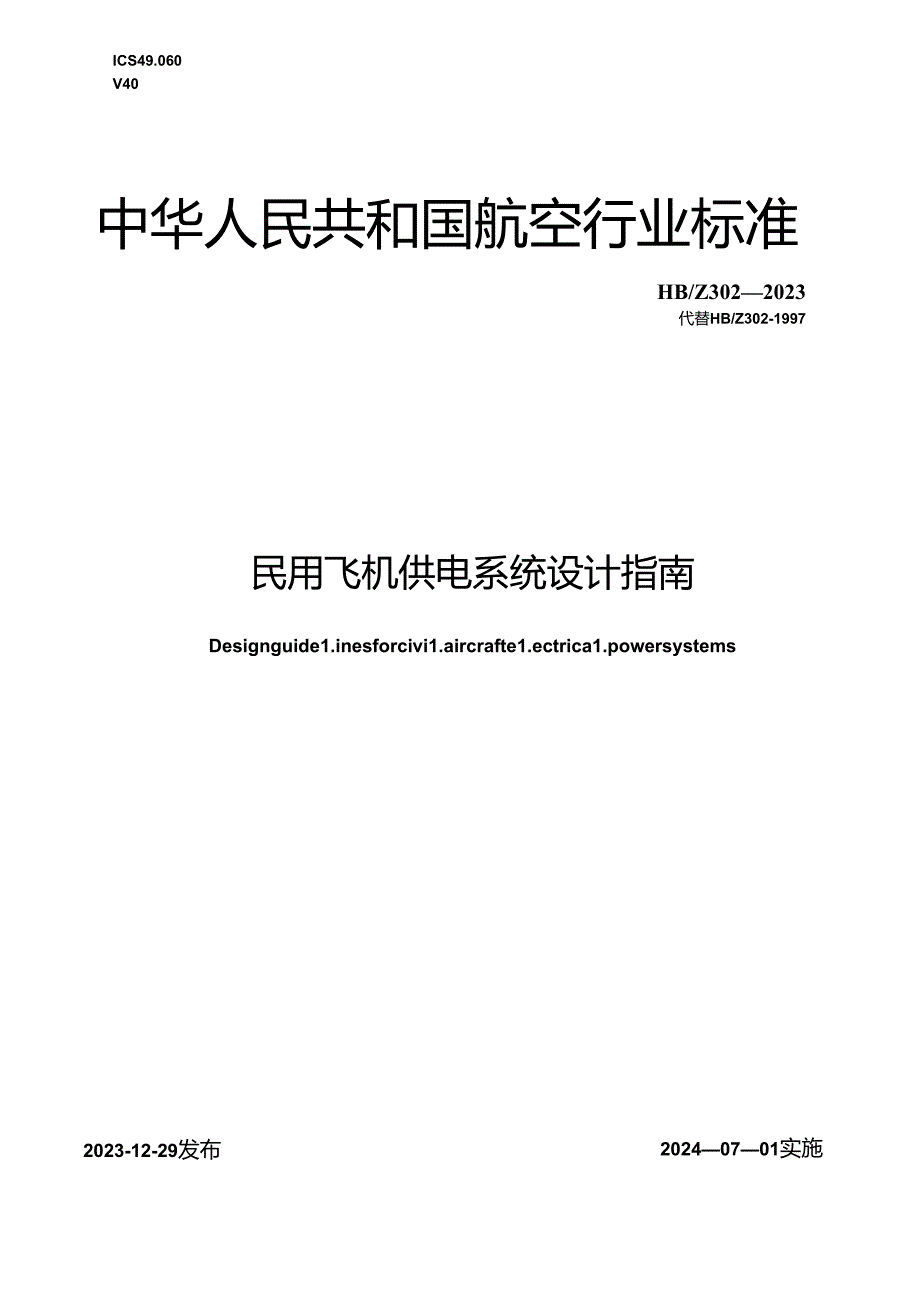 ICS49.060
V40

中华人民共和国航空行业标准

HB/Z302—2023
代替HB/Z302-1997

民用飞机供电系统设计指南

Designguide1.inesforcivi1.aircrafte1.ectrica1.powersystems

2023-12-29发布

2024—07—01实施